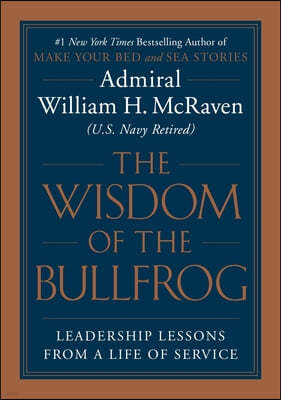 #1 New York Times Bestselling Author of
MAKE YOUR BED and SEA STORIES

Admiral
William H. McRaven
(U.S. Navy Retired)

THE
WISDOM
OF THE
BULLFROG

LEADERSHIP LESSONS
FROM A LIFE OF SERVICE